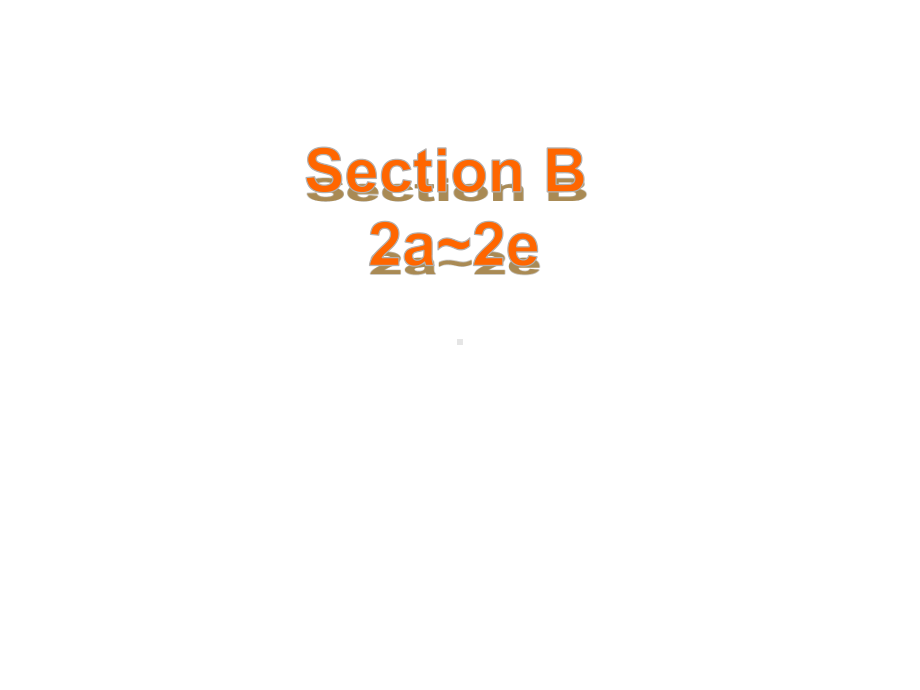 Section B
2a~2e